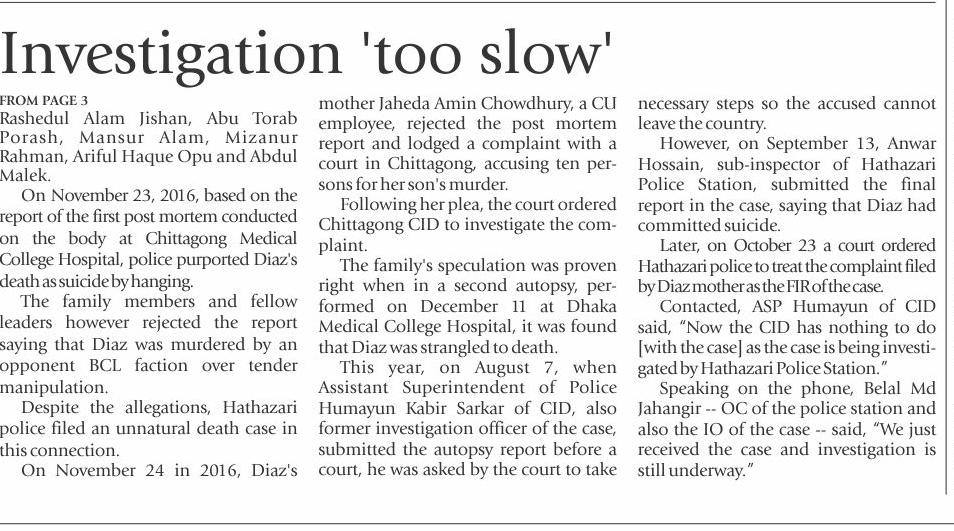 Investigation 'too slow'

FROM PAGE 3
Rashedul Alam Jishan, Abu Torab Porash, Mansur Alam, Mizanur Rahman, Ariful Haque Opu and Abdul Malek.

On November 23, 2016, based on the report of the first post mortem conducted on the body at Chittagong Medical College Hospital, police purported Diaz's death as suicide by hanging.

The family members and fellow leaders however rejected the report saying that Diaz was murdered by an opponent BCL faction over tender manipulation.

Despite the allegations, Hathazari police filed an unnatural death case in this connection.

On November 24 in 2016, Diaz's mother Jaheda Amin Chowdhury, a CU employee, rejected the post mortem report and lodged a complaint with a court in Chittagong, accusing ten persons for her son's murder.

Following her plea, the court ordered Chittagong CID to investigate the complaint.

The family's speculation was proven right when in a second autopsy, performed on December 11 at Dhaka Medical College Hospital, it was found that Diaz was strangled to death.

This year, on August 7, when Assistant Superintendent of Police Humayun Kabir Sarkar of CID, also former investigation officer of the case, submitted the autopsy report before a court, he was asked by the court to take necessary steps so the accused cannot leave the country.

However, on September 13, Anwar Hossain, sub-inspector of Hathazari Police Station, submitted the final report in the case, saying that Diaz had committed suicide.

Later, on October 23 a court ordered Hathazari police to treat the complaint filed by Diaz mother as the FIR of the case.

Contacted, ASP Humayun of CID said, "Now the CID has nothing to do [with the case] as the case is being investigated by Hathazari Police Station."

Speaking on the phone, Belal Md Jahangir -- OC of the police station and also the IO of the case -- said, "We just received the case and investigation is still underway."